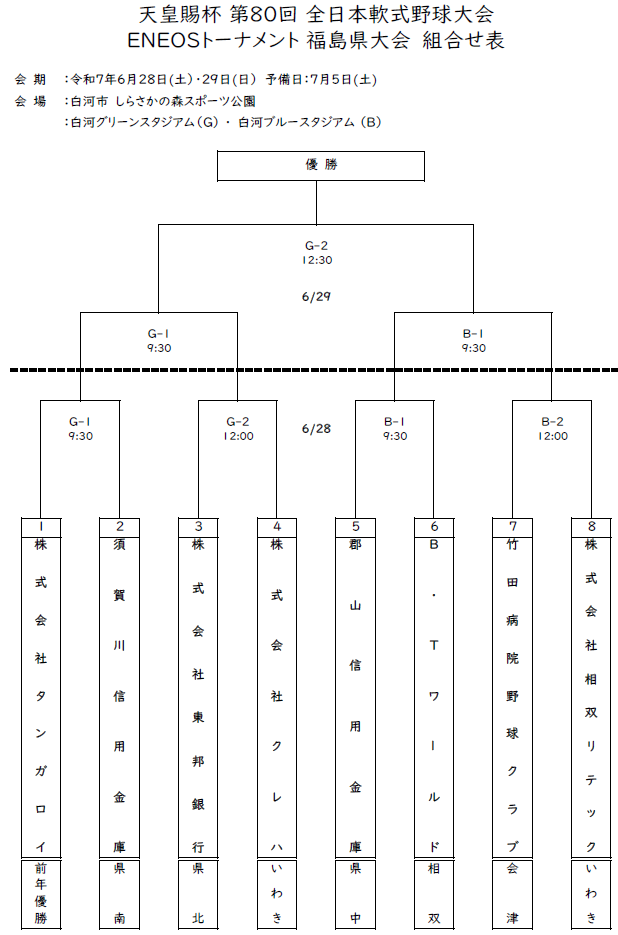 天皇賜杯 第80回 全日本軟式野球大会
ENEOSトーナメント 福島県大会 組合せ表

会 期 ：令和7年6月28日(土)・29日(日) 予備日：7月5日(土)
会 場 ：白河市 しらさかの森スポーツ公園
：白河グリーンスタジアム（G）・ 白河ブルースタジアム（B）

優 勝

G-2
12:30

6/29

G-1
9:30

B-1
9:30

G-1
9:30

G-2
12:00

6/28

B-1
9:30

B-2
12:00

| 1 | 2 | 3 | 4 | 5 | 6 | 7 | 8 |
|---|---|---|---|---|---|---|---|
| 株式会社タンガロイ | 須賀川信用金庫 | 株式会社東邦銀行 | 株式会社クレハ | 郡山信用金庫 | B・Tワールド | 竹田病院野球クラブ | 株式会社相双リテック |
| 前年優勝 | 県南 | 県北 | いわき | 県中 | 相双 | 会津 | いわき |